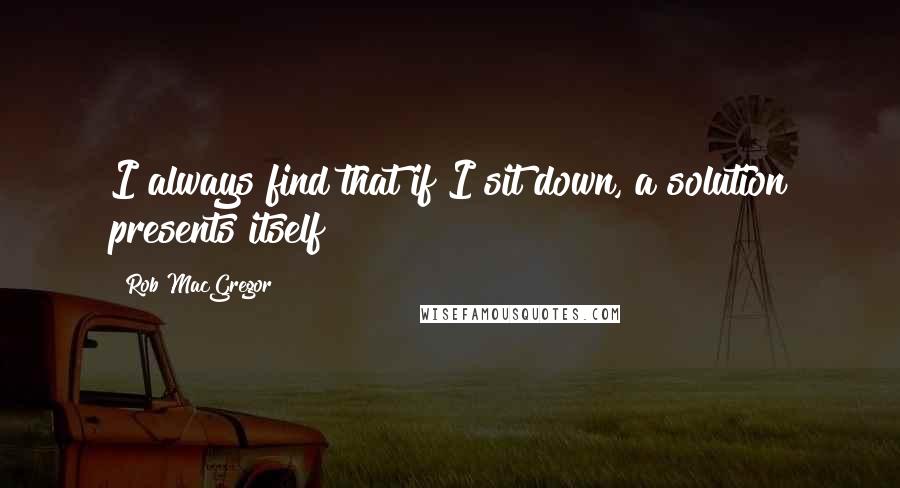 I always find that if I sit down, a solution presents itself

Rob MacGregor

WISEFAMOUSQUOTES.COM